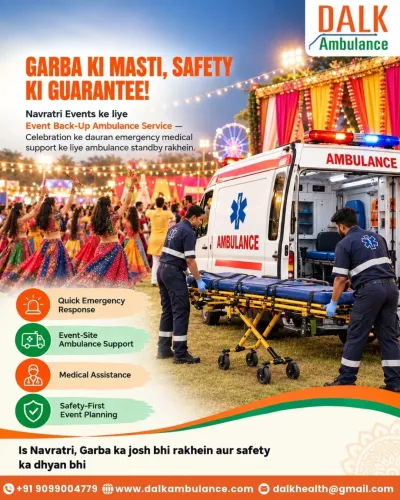 DALK
Ambulance

GARBA KI MASTI, SAFETY KI GUARANTEE!

Navratri Events ke liye
Event Back-Up Ambulance Service — Celebration ke dauran emergency medical support ke liye ambulance standby rakhein.

AMBULANCE

AMBULANCE

Quick Emergency Response

Event-Site Ambulance Support

Medical Assistance

Safety-First Event Planning

Is Navratri, Garba ka josh bhi rakhein aur safety ka dhyan bhi

+91 9099004779 www.dalkambulance.com dalkhealth@gmail.com